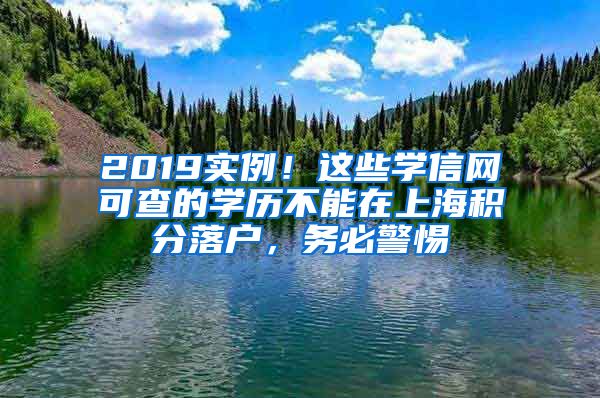 2019实例！这些学信网可查的学历不能在上海积分落户，务必警惕